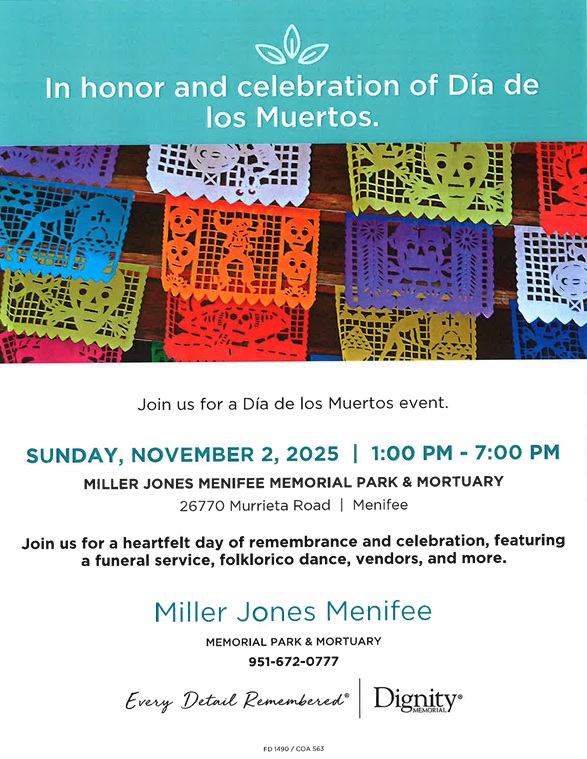 In honor and celebration of Día de los Muertos.

Join us for a Día de los Muertos event.

SUNDAY, NOVEMBER 2, 2025 | 1:00 PM - 7:00 PM

MILLER JONES MENIFEE MEMORIAL PARK & MORTUARY

26770 Murrieta Road | Menifee

Join us for a heartfelt day of remembrance and celebration, featuring a funeral service, folklorico dance, vendors, and more.

Miller Jones Menifee

MEMORIAL PARK & MORTUARY

951-672-0777

Every Detail Remembered® | Dignity® MEMORIAL

FD 1490 / COA 563